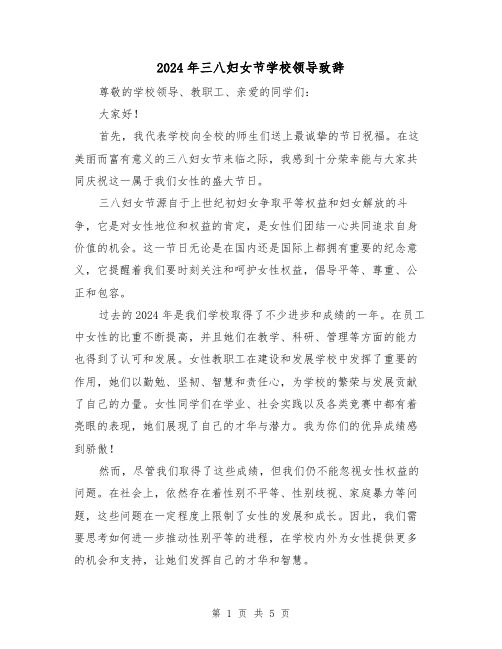 2024年三八妇女节学校领导致辞

尊敬的学校领导、教职工、亲爱的同学们：

大家好！

首先，我代表学校向全校的师生们送上最诚挚的节日祝福。在这美丽而富有意义的三八妇女节来临之际，我感到十分荣幸能与大家共同庆祝这一属于我们女性的盛大节日。

三八妇女节源自于上世纪初妇女争取平等权益和妇女解放的斗争，它是对女性地位和权益的肯定，是女性们团结一心共同追求自身价值的机会。这一节日无论是在国内还是国际上都拥有重要的纪念意义，它提醒着我们要时刻关注和呵护女性权益，倡导平等、尊重、公正和包容。

过去的2024年是我们学校取得了不少进步和成绩的一年。在员工中女性的比重不断提高，并且她们在教学、科研、管理等方面的能力也得到了认可和发展。女性教职工在建设和发展学校中发挥了重要的作用，她们以勤勉、坚韧、智慧和责任心，为学校的繁荣与发展贡献了自己的力量。女性同学们在学业、社会实践以及各类竞赛中都有着亮眼的表现，她们展现了自己的才华与潜力。我为你们的优异成绩感到骄傲！

然而，尽管我们取得了这些成绩，但我们仍不能忽视女性权益的问题。在社会上，依然存在着性别不平等、性别歧视、家庭暴力等问题，这些问题在一定程度上限制了女性的发展和成长。因此，我们需要思考如何进一步推动性别平等的进程，在学校内外为女性提供更多的机会和支持，让她们发挥自己的才华和智慧。

第 1 页 共 5 页